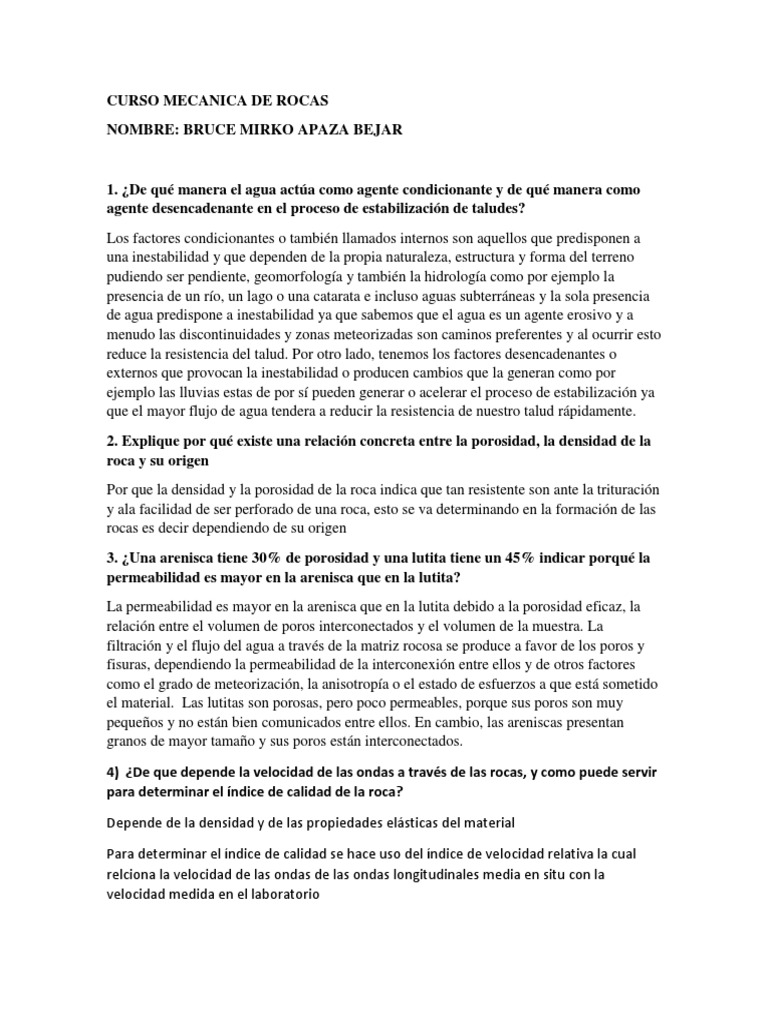 CURSO MECANICA DE ROCAS

NOMBRE: BRUCE MIRKO APAZA BEJAR

1. ¿De qué manera el agua actúa como agente condicionante y de qué manera como agente desencadenante en el proceso de estabilización de taludes?

Los factores condicionantes o también llamados internos son aquellos que predisponen a una inestabilidad y que dependen de la propia naturaleza, estructura y forma del terreno pudiendo ser pendiente, geomorfología y también la hidrología como por ejemplo la presencia de un río, un lago o una catarata e incluso aguas subterráneas y la sola presencia de agua predispone a inestabilidad ya que sabemos que el agua es un agente erosivo y a menudo las discontinuidades y zonas meteorizadas son caminos preferentes y al ocurrir esto reduce la resistencia del talud. Por otro lado, tenemos los factores desencadenantes o externos que provocan la inestabilidad o producen cambios que la generan como por ejemplo las lluvias estas de por sí pueden generar o acelerar el proceso de estabilización ya que el mayor flujo de agua tendera a reducir la resistencia de nuestro talud rápidamente.

2. Explique por qué existe una relación concreta entre la porosidad, la densidad de la roca y su origen

Por que la densidad y la porosidad de la roca indica que tan resistente son ante la trituración y ala facilidad de ser perforado de una roca, esto se va determinando en la formación de las rocas es decir dependiendo de su origen

3. ¿Una arenisca tiene 30% de porosidad y una lutita tiene un 45% indicar porqué la permeabilidad es mayor en la arenisca que en la lutita?

La permeabilidad es mayor en la arenisca que en la lutita debido a la porosidad eficaz, la relación entre el volumen de poros interconectados y el volumen de la muestra. La filtración y el flujo del agua a través de la matriz rocosa se produce a favor de los poros y fisuras, dependiendo la permeabilidad de la interconexión entre ellos y de otros factores como el grado de meteorización, la anisotropía o el estado de esfuerzos a que está sometido el material. Las lutitas son porosas, pero poco permeables, porque sus poros son muy pequeños y no están bien comunicados entre ellos. En cambio, las areniscas presentan granos de mayor tamaño y sus poros están interconectados.

4) ¿De que depende la velocidad de las ondas a través de las rocas, y como puede servir para determinar el índice de calidad de la roca?

Depende de la densidad y de las propiedades elásticas del material

Para determinar el índice de calidad se hace uso del índice de velocidad relativa la cual relciona la velocidad de las ondas de las ondas longitudinales media en situ con la velocidad medida en el laboratorio